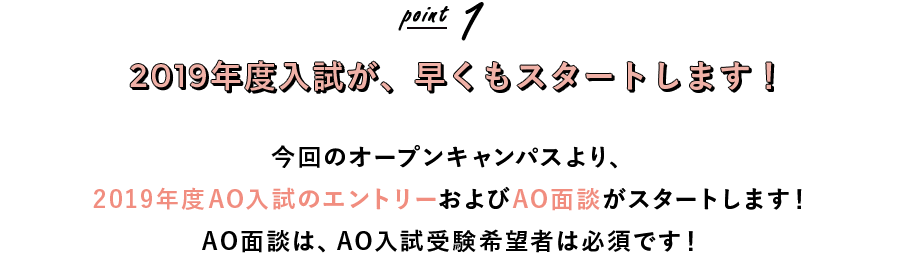 point 1

2019年度入試が、早くもスタートします！

今回のオープンキャンパスより、
2019年度AO入試のエントリーおよびAO面談がスタートします！
AO面談は、AO入試受験希望者は必須です！